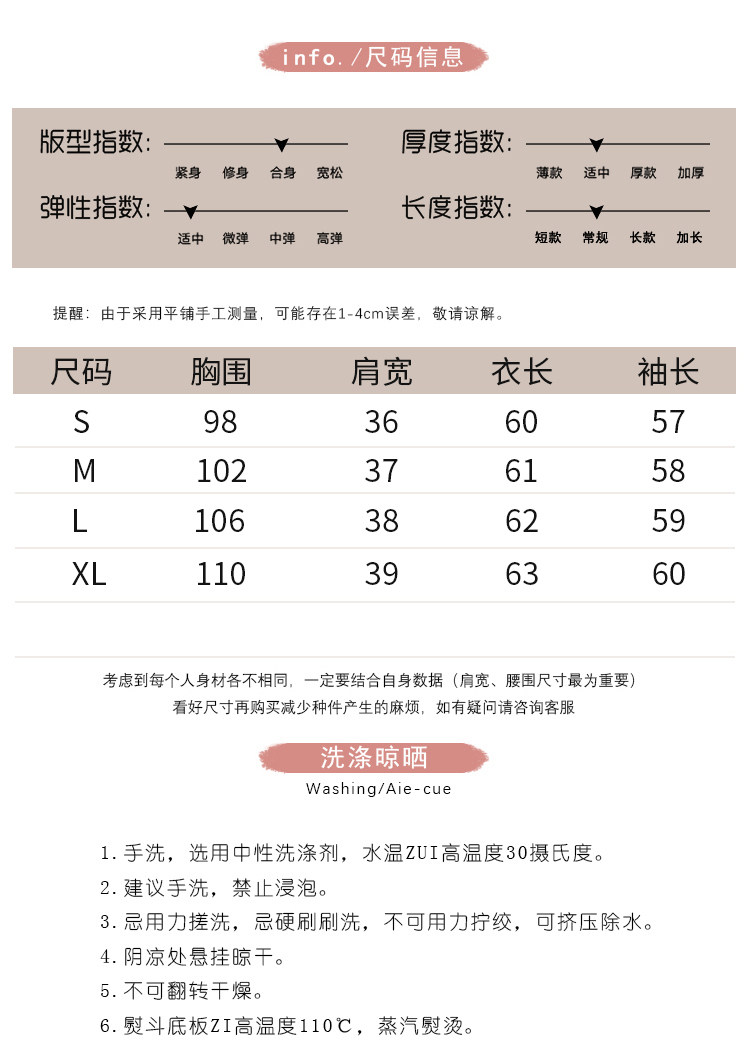 info. /尺码信息

版型指数: 紧身 修身 合身 宽松

厚度指数: 薄款 适中 厚款 加厚

弹性指数: 适中 微弹 中弹 高弹

长度指数: 短款 常规 长款 加长

提醒：由于采用平铺手工测量，可能存在1-4cm误差，敬请谅解。

| 尺码 | 胸围 | 肩宽 | 衣长 | 袖长 |
|---|---|---|---|---|
| S | 98 | 36 | 60 | 57 |
| M | 102 | 37 | 61 | 58 |
| L | 106 | 38 | 62 | 59 |
| XL | 110 | 39 | 63 | 60 |

考虑到每个人身材各不相同，一定要结合自身数据（肩宽、腰围尺寸最为重要）
看好尺寸再购买减少种件产生的麻烦，如有疑问请咨询客服

洗涤晾晒
Washing/Aie-cue

1. 手洗，选用中性洗涤剂，水温ZUI高温度30摄氏度。
2. 建议手洗，禁止浸泡。
3. 忌用力搓洗，忌硬刷刷洗，不可用力拧绞，可挤压除水。
4. 阴凉处悬挂晾干。
5. 不可翻转干燥。
6. 熨斗底板ZI高温度110℃，蒸汽熨烫。